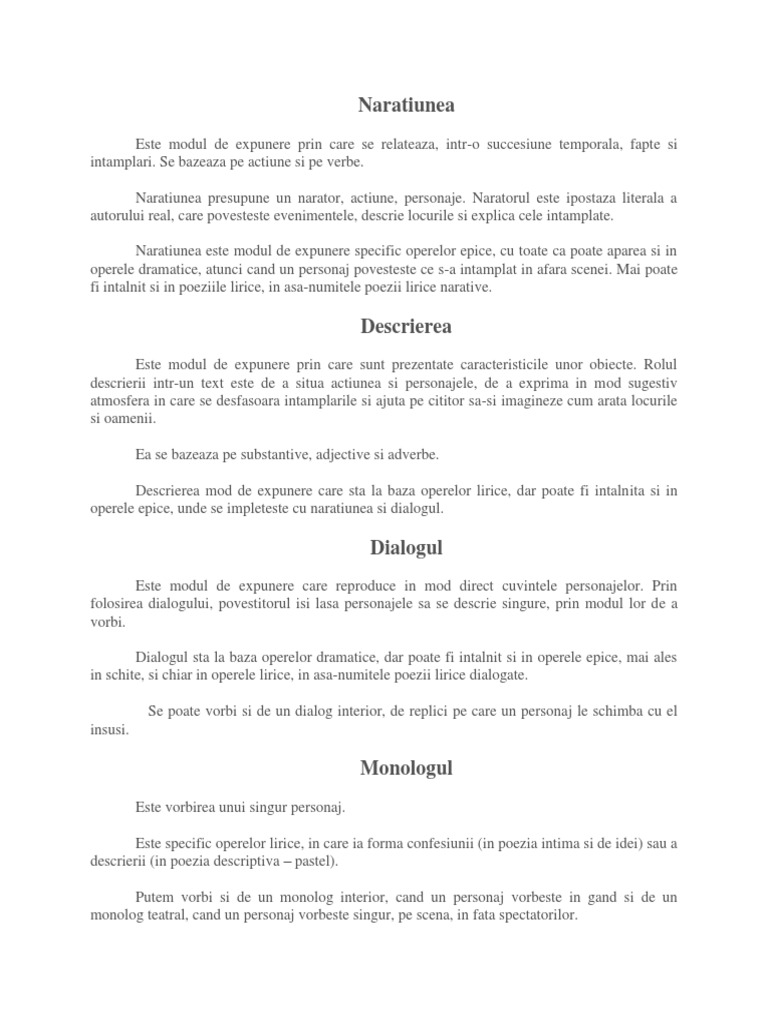 Naratiunea

Este modul de expunere prin care se relateaza, intr-o succesiune temporala, fapte si intamplari. Se bazeaza pe actiune si pe verbe.

Naratiunea presupune un narator, actiune, personaje. Naratorul este ipostaza literala a autorului real, care povesteste evenimentele, descrie locurile si explica cele intamplate.

Naratiunea este modul de expunere specific operelor epice, cu toate ca poate aparea si in operele dramatice, atunci cand un personaj povesteste ce s-a intamplat in afara scenei. Mai poate fi intalnit si in poeziile lirice, in asa-numitele poezii lirice narative.

Descrierea

Este modul de expunere prin care sunt prezentate caracteristicile unor obiecte. Rolul descrierii intr-un text este de a situa actiunea si personajele, de a exprima in mod sugestiv atmosfera in care se desfasoara intamplarile si ajuta pe cititor sa-si imagineze cum arata locurile si oamenii.

Ea se bazeaza pe substantive, adjective si adverbe.

Descrierea mod de expunere care sta la baza operelor lirice, dar poate fi intalnita si in operele epice, unde se impleteste cu naratiunea si dialogul.

Dialogul

Este modul de expunere care reproduce in mod direct cuvintele personajelor. Prin folosirea dialogului, povestitorul isi lasa personajele sa se descrie singure, prin modul lor de a vorbi.

Dialogul sta la baza operelor dramatice, dar poate fi intalnit si in operele epice, mai ales in schite, si chiar in operele lirice, in asa-numitele poezii lirice dialogate.

Se poate vorbi si de un dialog interior, de replici pe care un personaj le schimba cu el insusi.

Monologul

Este vorbirea unui singur personaj.

Este specific operelor lirice, in care ia forma confesiunii (in poezia intima si de idei) sau a descrierii (in poezia descriptiva – pastel).

Putem vorbi si de un monolog interior, cand un personaj vorbeste in gand si de un monolog teatral, cand un personaj vorbeste singur, pe scena, in fata spectatorilor.